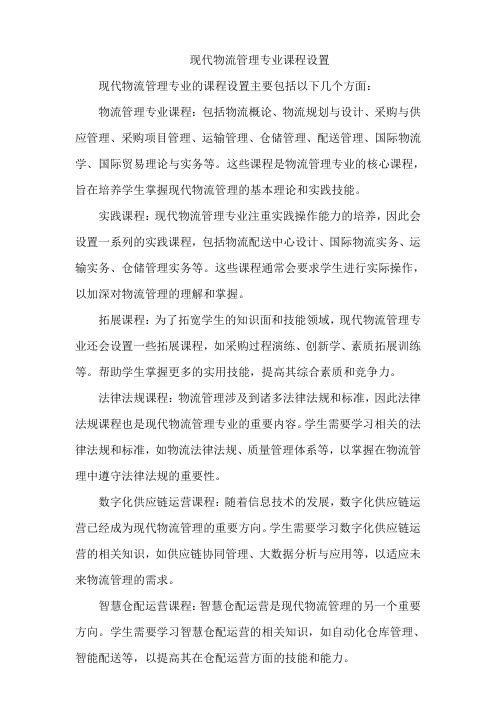 现代物流管理专业课程设置

现代物流管理专业的课程设置主要包括以下几个方面：

物流管理专业课程：包括物流概论、物流规划与设计、采购与供应管理、采购项目管理、运输管理、仓储管理、配送管理、国际物流学、国际贸易理论与实务等。这些课程是物流管理专业的核心课程，旨在培养学生掌握现代物流管理的基本理论和实践技能。

实践课程：现代物流管理专业注重实践操作能力的培养，因此会设置一系列的实践课程，包括物流配送中心设计、国际物流实务、运输实务、仓储管理实务等。这些课程通常会要求学生进行实际操作，以加深对物流管理的理解和掌握。

拓展课程：为了拓宽学生的知识面和技能领域，现代物流管理专业还会设置一些拓展课程，如采购过程演练、创新学、素质拓展训练等。帮助学生掌握更多的实用技能，提高其综合素质和竞争力。

法律法规课程：物流管理涉及到诸多法律法规和标准，因此法律法规课程也是现代物流管理专业的重要内容。学生需要学习相关的法律法规和标准，如物流法律法规、质量管理体系等，以掌握在物流管理中遵守法律法规的重要性。

数字化供应链运营课程：随着信息技术的发展，数字化供应链运营已经成为现代物流管理的重要方向。学生需要学习数字化供应链运营的相关知识，如供应链协同管理、大数据分析与应用等，以适应未来物流管理的需求。

智慧仓配运营课程：智慧仓配运营是现代物流管理的另一个重要方向。学生需要学习智慧仓配运营的相关知识，如自动化仓库管理、智能配送等，以提高其在仓配运营方面的技能和能力。